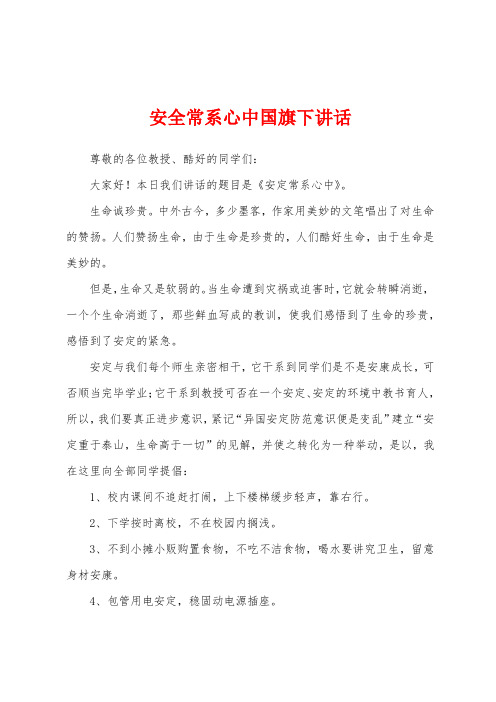 安全常系心中国旗下讲话

尊敬的各位教授、酷好的同学们:

大家好！本日我们讲话的题目是《安定常系心中》。

生命诚珍贵。中外古今，多少墨客，作家用美妙的文笔唱出了对生命的赞扬。人们赞扬生命，由于生命是珍贵的，人们酷好生命，由于生命是美妙的。

但是，生命又是软弱的。当生命遭到灾祸或迫害时，它就会转瞬消逝，一个个生命消逝了，那些鲜血写成的教训，使我们感悟到了生命的珍贵，感悟到了安定的紧急。

安定与我们每个师生亲密相干，它干系到同学们是不是安康成长，可否顺当完毕学业;它干系到教授可否在一个安定、安定的环境中教书育人，所以，我们要真正进步意识，紧记“异国安定防范意识便是变乱”建立“安定重于泰山，生命高于一切”的见解，并使之转化为一种举动，是以，我在这里向全部同学提倡:

1、校内课间不追赶打闹，上下楼梯缓步轻声，靠右行。

2、下学按时离校，不在校园内搁浅。

3、不到小摊小贩购置食物，不吃不洁食物，喝水要讲究卫生，留意身材安康。

4、包管用电安定，稳固动电源插座。